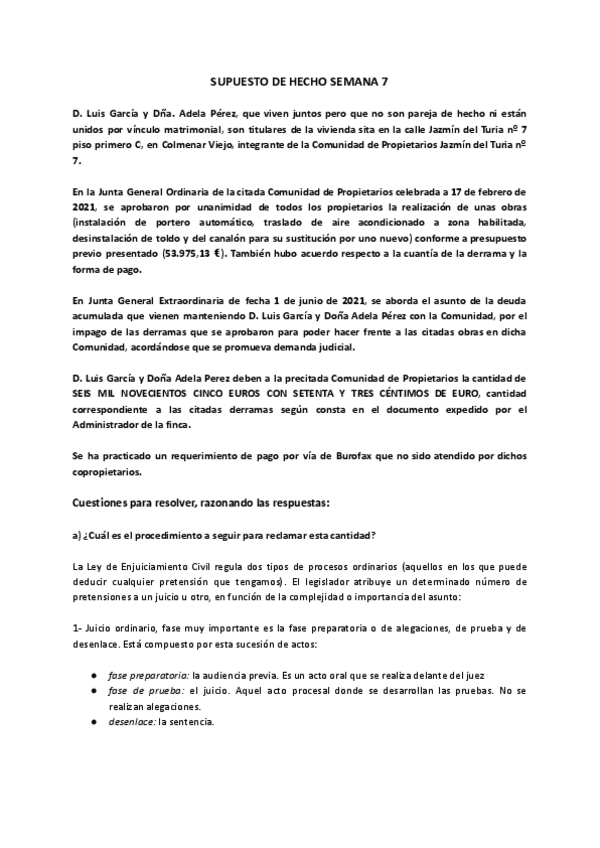 SUPUESTO DE HECHO SEMANA 7

D. Luis García y Dña. Adela Pérez, que viven juntos pero que no son pareja de hecho ni están unidos por vínculo matrimonial, son titulares de la vivienda sita en la calle Jazmín del Turia nº 7 piso primero C, en Colmenar Viejo, integrante de la Comunidad de Propietarios Jazmín del Turia nº 7.

En la Junta General Ordinaria de la citada Comunidad de Propietarios celebrada a 17 de febrero de 2021, se aprobaron por unanimidad de todos los propietarios la realización de unas obras (instalación de portero automático, traslado de aire acondicionado a zona habilitada, desinstalación de toldo y del canalón para su sustitución por uno nuevo) conforme a presupuesto previo presentado (53.975,13 €). También hubo acuerdo respecto a la cuantía de la derrama y la forma de pago.

En Junta General Extraordinaria de fecha 1 de junio de 2021, se aborda el asunto de la deuda acumulada que vienen manteniendo D. Luis García y Doña Adela Pérez con la Comunidad, por el impago de las derramas que se aprobaron para poder hacer frente a las citadas obras en dicha Comunidad, acordándose que se promueva demanda judicial.

D. Luis García y Doña Adela Perez deben a la precitada Comunidad de Propietarios la cantidad de SEIS MIL NOVECIENTOS CINCO EUROS CON SETENTA Y TRES CÉNTIMOS DE EURO, cantidad correspondiente a las citadas derramas según consta en el documento expedido por el Administrador de la finca.

Se ha practicado un requerimiento de pago por vía de Burofax que no sido atendido por dichos copropietarios.

Cuestiones para resolver, razonando las respuestas:

a) ¿Cuál es el procedimiento a seguir para reclamar esta cantidad?

La Ley de Enjuiciamiento Civil regula dos tipos de procesos ordinarios (aquellos en los que puede deducir cualquier pretensión que tengamos). El legislador atribuye un determinado número de pretensiones a un juicio u otro, en función de la complejidad o importancia del asunto:

1- Juicio ordinario, fase muy importante es la fase preparatoria o de alegaciones, de prueba y de desenlace. Está compuesto por esta sucesión de actos:

● fase preparatoria: la audiencia previa. Es un acto oral que se realiza delante del juez
● fase de prueba: el juicio. Aquel acto procesal donde se desarrollan las pruebas. No se realizan alegaciones.
● desenlace: la sentencia.